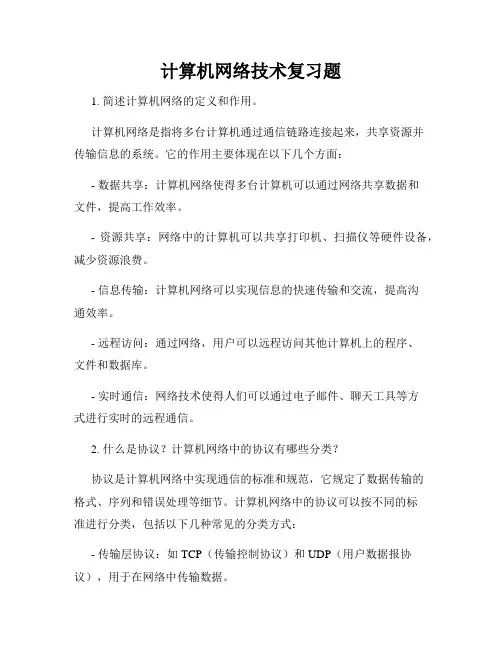 计算机网络技术复习题

1. 简述计算机网络的定义和作用。

计算机网络是指将多台计算机通过通信链路连接起来，共享资源并传输信息的系统。它的作用主要体现在以下几个方面：

- 数据共享：计算机网络使得多台计算机可以通过网络共享数据和文件，提高工作效率。

- 资源共享：网络中的计算机可以共享打印机、扫描仪等硬件设备，减少资源浪费。

- 信息传输：计算机网络可以实现信息的快速传输和交流，提高沟通效率。

- 远程访问：通过网络，用户可以远程访问其他计算机上的程序、文件和数据库。

- 实时通信：网络技术使得人们可以通过电子邮件、聊天工具等方式进行实时的远程通信。

2. 什么是协议？计算机网络中的协议有哪些分类？

协议是计算机网络中实现通信的标准和规范，它规定了数据传输的格式、序列和错误处理等细节。计算机网络中的协议可以按不同的标准进行分类，包括以下几种常见的分类方式：

- 传输层协议：如 TCP（传输控制协议）和 UDP（用户数据报协议），用于在网络中传输数据。